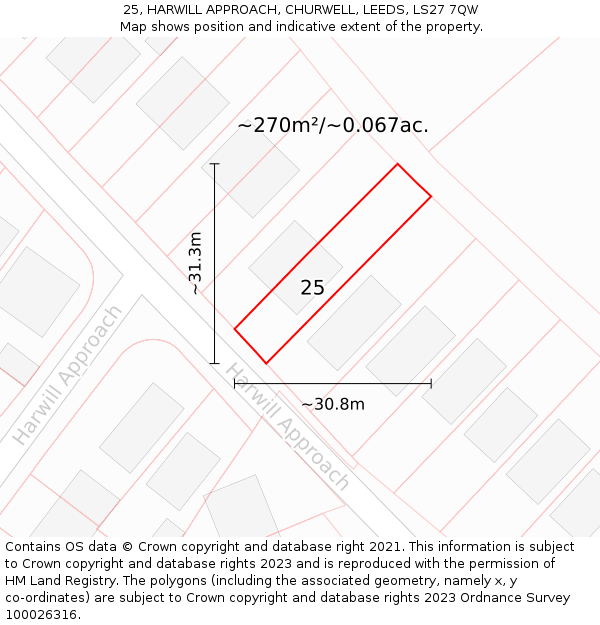 25, HARWILL APPROACH, CHURWELL, LEEDS, LS27 7QW
Map shows position and indicative extent of the property.

~270m²/~0.067ac.

~31.3m

25

Harwill Approach

Harwill Approach

~30.8m

Contains OS data © Crown copyright and database right 2021. This information is subject to Crown copyright and database rights 2023 and is reproduced with the permission of HM Land Registry. The polygons (including the associated geometry, namely x, y co-ordinates) are subject to Crown copyright and database rights 2023 Ordnance Survey 100026316.